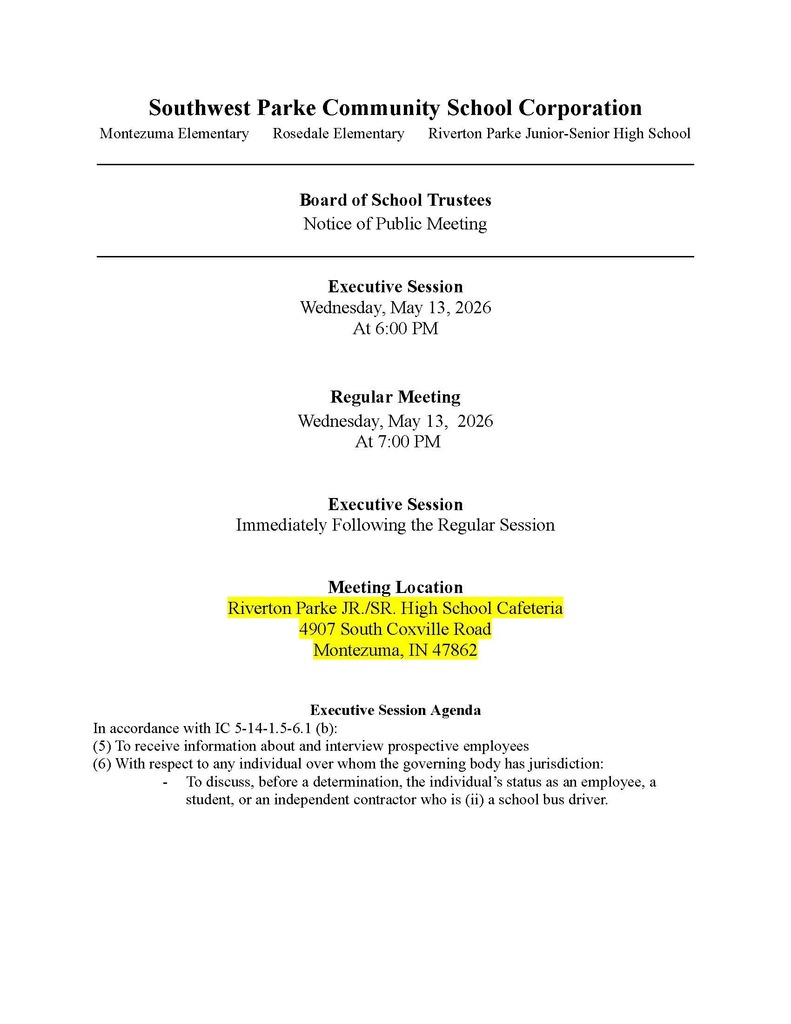 Southwest Parke Community School Corporation

Montezuma Elementary Rosedale Elementary Riverton Parke Junior-Senior High School

Board of School Trustees
Notice of Public Meeting

Executive Session
Wednesday, May 13, 2026
At 6:00 PM

Regular Meeting
Wednesday, May 13, 2026
At 7:00 PM

Executive Session
Immediately Following the Regular Session

Meeting Location
Riverton Parke JR./SR. High School Cafeteria
4907 South Coxville Road
Montezuma, IN 47862

Executive Session Agenda
In accordance with IC 5-14-1.5-6.1 (b):
(5) To receive information about and interview prospective employees
(6) With respect to any individual over whom the governing body has jurisdiction:
- To discuss, before a determination, the individual's status as an employee, a student, or an independent contractor who is (ii) a school bus driver.